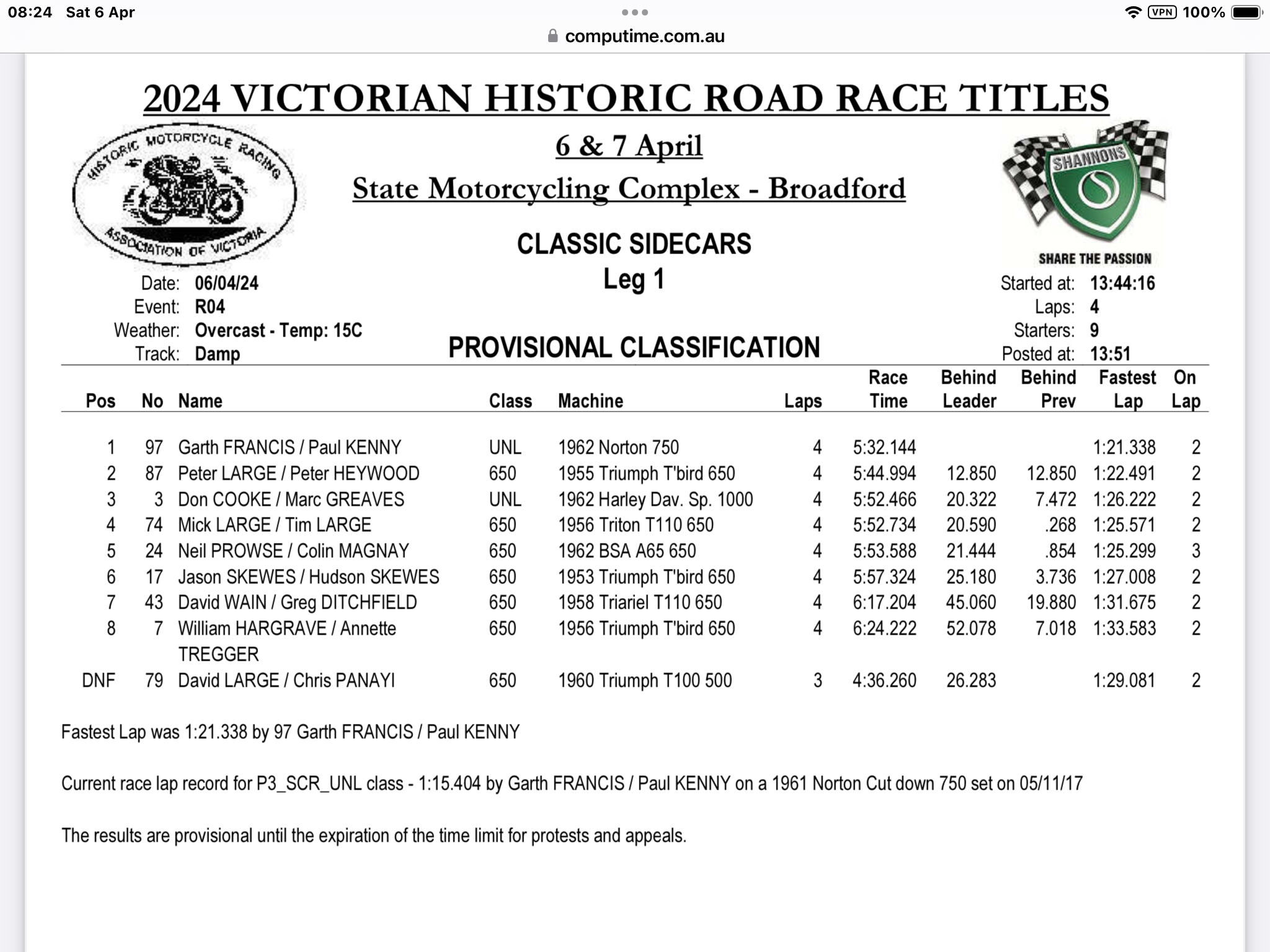 08:24 Sat 6 Apr
VPN 100%
computime.com.au

2024 VICTORIAN HISTORIC ROAD RACE TITLES

HISTORIC MOTORCYCLE RACING ASSOCIATION OF VICTORIA

6 & 7 April

State Motorcycling Complex - Broadford

SHANNONS
SHARE THE PASSION

CLASSIC SIDECARS
Leg 1

Date: 06/04/24
Event: R04
Weather: Overcast - Temp: 15C
Track: Damp

PROVISIONAL CLASSIFICATION

Started at: 13:44:16
Laps: 4
Starters: 9
Posted at: 13:51

| Pos | No | Name | Class | Machine | Laps | Race Time | Behind Leader | Behind Prev | Fastest Lap | On Lap |
|---|---|---|---|---|---|---|---|---|---|---|
| 1 | 97 | Garth FRANCIS / Paul KENNY | UNL | 1962 Norton 750 | 4 | 5:32.144 | | | 1:21.338 | 2 |
| 2 | 87 | Peter LARGE / Peter HEYWOOD | 650 | 1955 Triumph T'bird 650 | 4 | 5:44.994 | 12.850 | 12.850 | 1:22.491 | 2 |
| 3 | 3 | Don COOKE / Marc GREAVES | UNL | 1962 Harley Dav. Sp. 1000 | 4 | 5:52.466 | 20.322 | 7.472 | 1:26.222 | 2 |
| 4 | 74 | Mick LARGE / Tim LARGE | 650 | 1956 Triton T110 650 | 4 | 5:52.734 | 20.590 | .268 | 1:25.571 | 2 |
| 5 | 24 | Neil PROWSE / Colin MAGNAY | 650 | 1962 BSA A65 650 | 4 | 5:53.588 | 21.444 | .854 | 1:25.299 | 3 |
| 6 | 17 | Jason SKEWES / Hudson SKEWES | 650 | 1953 Triumph T'bird 650 | 4 | 5:57.324 | 25.180 | 3.736 | 1:27.008 | 2 |
| 7 | 43 | David WAIN / Greg DITCHFIELD | 650 | 1958 Triariel T110 650 | 4 | 6:17.204 | 45.060 | 19.880 | 1:31.675 | 2 |
| 8 | 7 | William HARGRAVE / Annette TREGGER | 650 | 1956 Triumph T'bird 650 | 4 | 6:24.222 | 52.078 | 7.018 | 1:33.583 | 2 |
| DNF | 79 | David LARGE / Chris PANAYI | 650 | 1960 Triumph T100 500 | 3 | 4:36.260 | 26.283 | | 1:29.081 | 2 |

Fastest Lap was 1:21.338 by 97 Garth FRANCIS / Paul KENNY

Current race lap record for P3_SCR_UNL class - 1:15.404 by Garth FRANCIS / Paul KENNY on a 1961 Norton Cut down 750 set on 05/11/17

The results are provisional until the expiration of the time limit for protests and appeals.